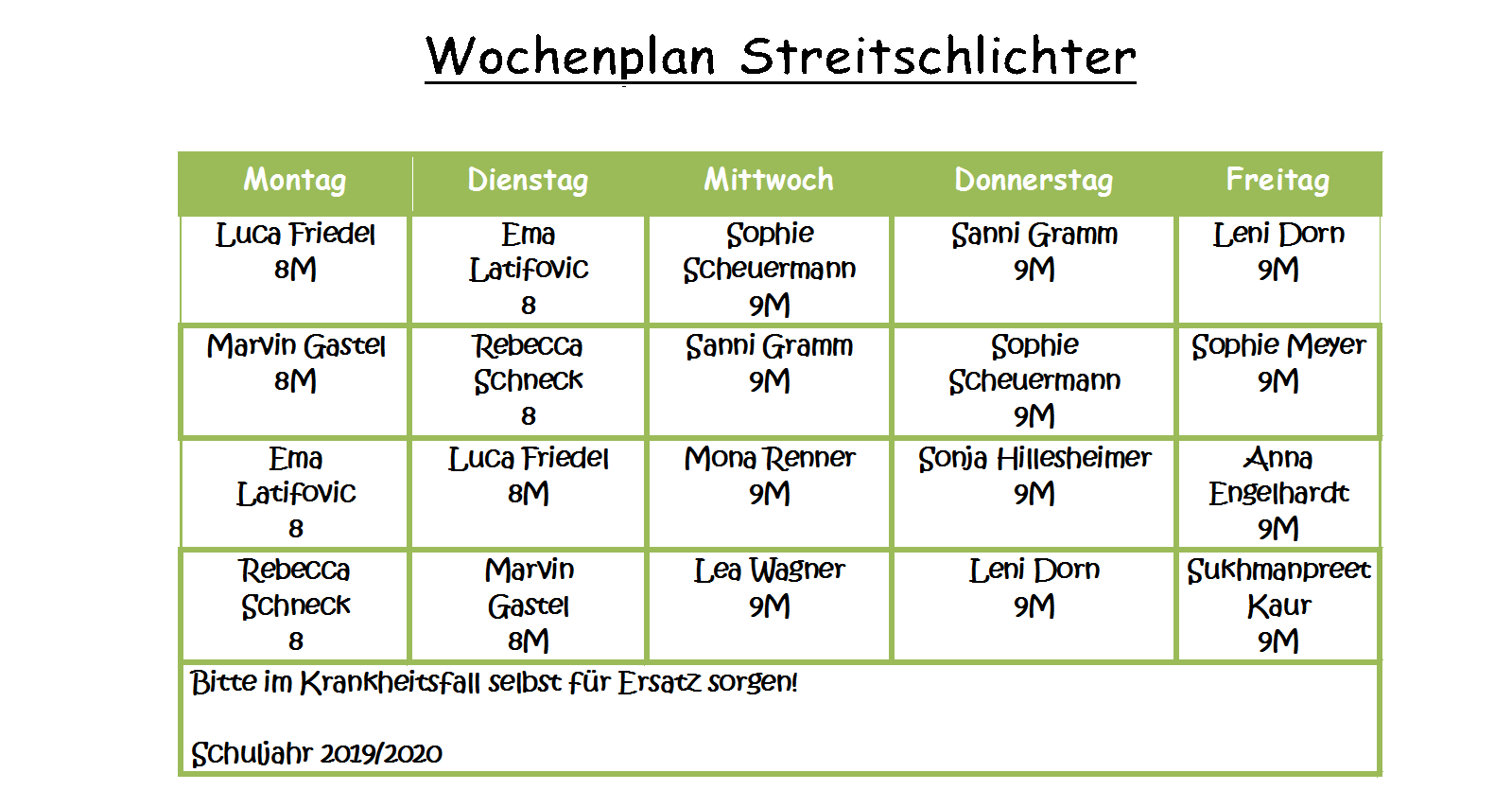 Wochenplan Streitschlichter

| Montag | Dienstag | Mittwoch | Donnerstag | Freitag |
|---|---|---|---|---|
| Luca Friedel 8M | Ema Latifovic 8 | Sophie Scheuermann 9M | Sanni Gramm 9M | Leni Dorn 9M |
| Marvin Gastel 8M | Rebecca Schneck 8 | Sanni Gramm 9M | Sophie Scheuermann 9M | Sophie Meyer 9M |
| Ema Latifovic 8 | Luca Friedel 8M | Mona Renner 9M | Sonja Hillesheimer 9M | Anna Engelhardt 9M |
| Rebecca Schneck 8 | Marvin Gastel 8M | Lea Wagner 9M | Leni Dorn 9M | Sukhmanpreet Kaur 9M |

Bitte im Krankheitsfall selbst für Ersatz sorgen!

Schuljahr 2019/2020